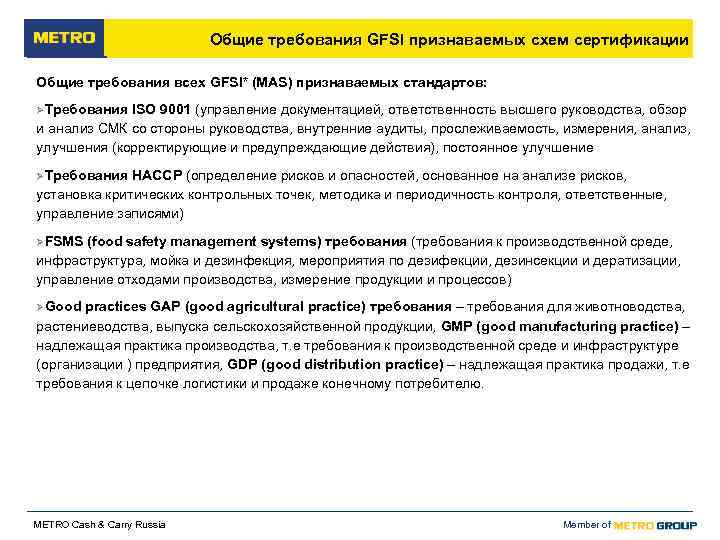 METRO

Общие требования GFSI признаваемых схем сертификации

Общие требования всех GFSI* (MAS) признаваемых стандартов:

➢Требования ISO 9001 (управление документацией, ответственность высшего руководства, обзор и анализ СМК со стороны руководства, внутренние аудиты, прослеживаемость, измерения, анализ, улучшения (корректирующие и предупреждающие действия), постоянное улучшение

➢Требования HACCP (определение рисков и опасностей, основанное на анализе рисков, установка критических контрольных точек, методика и периодичность контроля, ответственные, управление записями)

➢FSMS (food safety management systems) требования (требования к производственной среде, инфраструктура, мойка и дезинфекция, мероприятия по дезифекции, дезинсекции и дератизации, управление отходами производства, измерение продукции и процессов)

➢Good practices GAP (good agricultural practice) требования – требования для животноводства, растениеводства, выпуска сельскохозяйственной продукции, GMP (good manufacturing practice) – надлежащая практика производства, т.е требования к производственной среде и инфраструктуре (организации ) предприятия, GDP (good distribution practice) – надлежащая практика продажи, т.е требования к цепочке логистики и продаже конечному потребителю.

METRO Cash & Carry Russia

Member of METRO GROUP